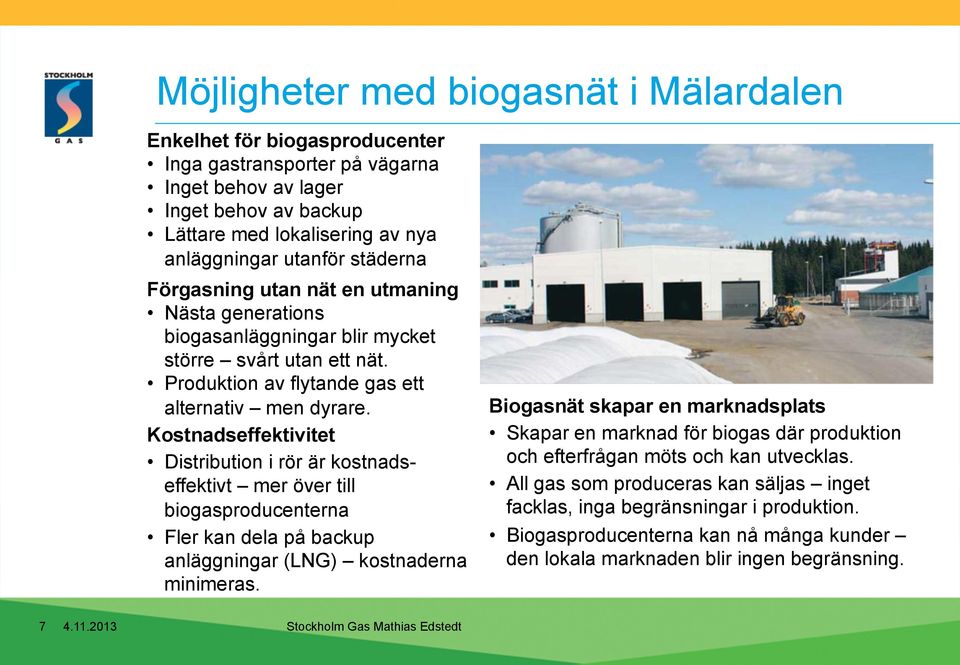 STOCKHOLM
GAS

Möjligheter med biogasnät i Mälardalen

Enkelhet för biogasproducenter
• Inga gastransporter på vägarna
• Inget behov av lager
• Inget behov av backup
• Lättare med lokalisering av nya anläggningar utanför städerna

Förgasning utan nät en utmaning
• Nästa generations biogasanläggningar blir mycket större – svårt utan ett nät.
• Produktion av flytande gas ett alternativ – men dyrare.

Kostnadseffektivitet
• Distribution i rör är kostnadseffektivt – mer över till biogasproducenterna
• Fler kan dela på backup anläggningar (LNG) – kostnaderna minimeras.

Biogasnät skapar en marknadsplats
• Skapar en marknad för biogas där produktion och efterfrågan möts och kan utvecklas.
• All gas som produceras kan säljas – inget facklas, inga begränsningar i produktion.
• Biogasproducenterna kan nå många kunder – den lokala marknaden blir ingen begränsning.

7 4.11.2013 Stockholm Gas Mathias Edstedt